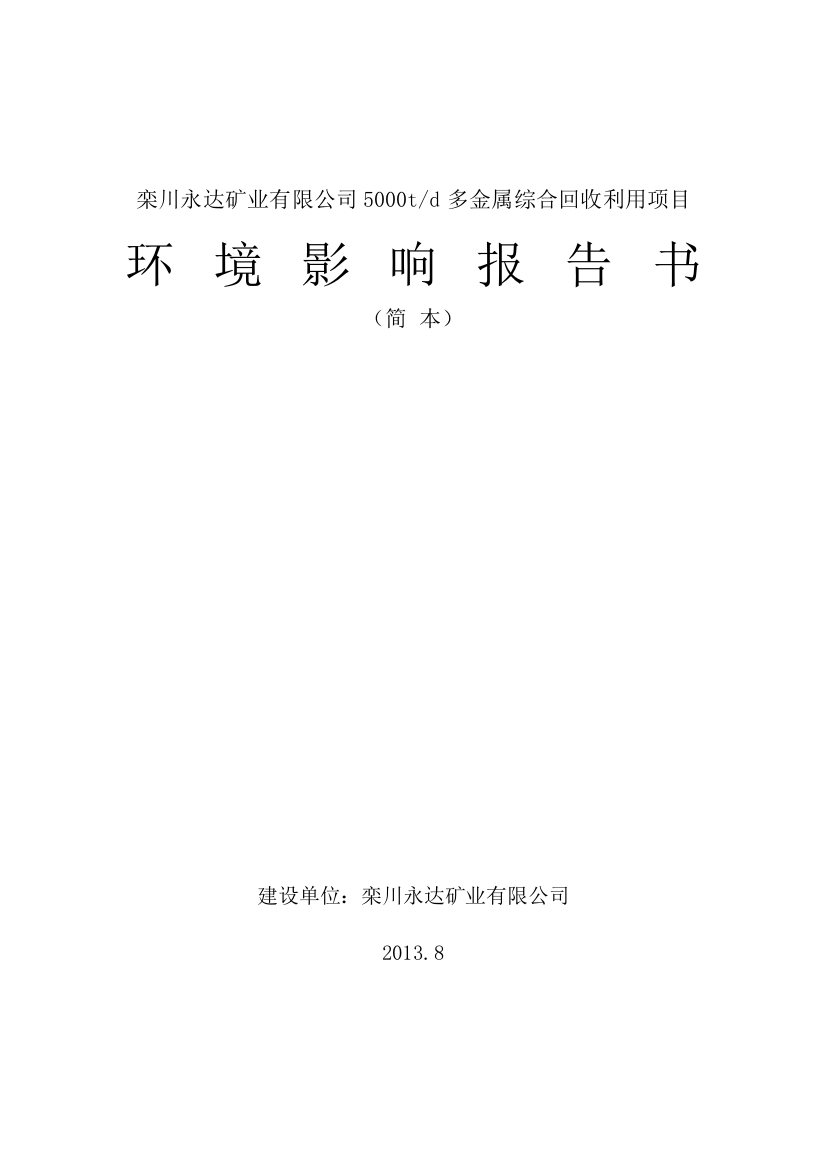 栾川永达矿业有限公司 5000t/d 多金属综合回收利用项目

环 境 影 响 报 告 书

（简 本）

建设单位：栾川永达矿业有限公司

2013.8